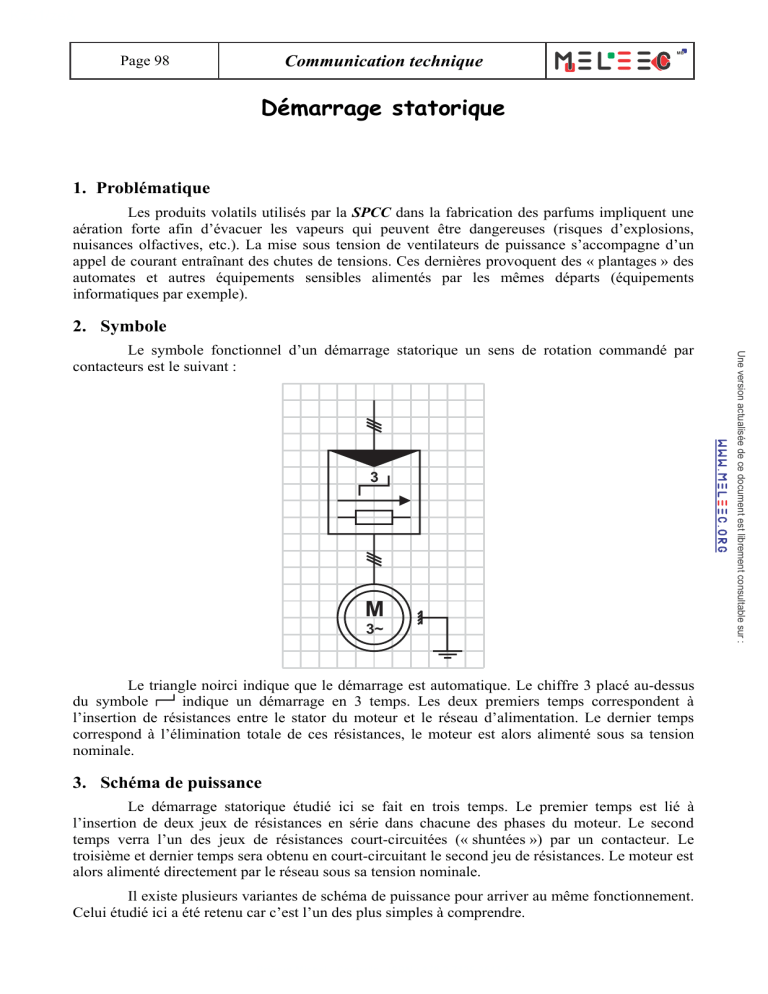 Page 98

Communication technique

MELEEC

Démarrage statorique

1. Problématique

Les produits volatils utilisés par la SPCC dans la fabrication des parfums impliquent une aération forte afin d'évacuer les vapeurs qui peuvent être dangereuses (risques d'explosions, nuisances olfactives, etc.). La mise sous tension de ventilateurs de puissance s'accompagne d'un appel de courant entraînant des chutes de tensions. Ces dernières provoquent des « plantages » des automates et autres équipements sensibles alimentés par les mêmes départs (équipements informatiques par exemple).

2. Symbole

Le symbole fonctionnel d'un démarrage statorique un sens de rotation commandé par contacteurs est le suivant :

3

M
3~

Le triangle noirci indique que le démarrage est automatique. Le chiffre 3 placé au-dessus du symbole indique un démarrage en 3 temps. Les deux premiers temps correspondent à l'insertion de résistances entre le stator du moteur et le réseau d'alimentation. Le dernier temps correspond à l'élimination totale de ces résistances, le moteur est alors alimenté sous sa tension nominale.

3. Schéma de puissance

Le démarrage statorique étudié ici se fait en trois temps. Le premier temps est lié à l'insertion de deux jeux de résistances en série dans chacune des phases du moteur. Le second temps verra l'un des jeux de résistances court-circuitées (« shuntées ») par un contacteur. Le troisième et dernier temps sera obtenu en court-circuitant le second jeu de résistances. Le moteur est alors alimenté directement par le réseau sous sa tension nominale.

Il existe plusieurs variantes de schéma de puissance pour arriver au même fonctionnement. Celui étudié ici a été retenu car c'est l'un des plus simples à comprendre.

Une version actualisée de ce document est librement consultable sur : WWW.MELEEC.ORG